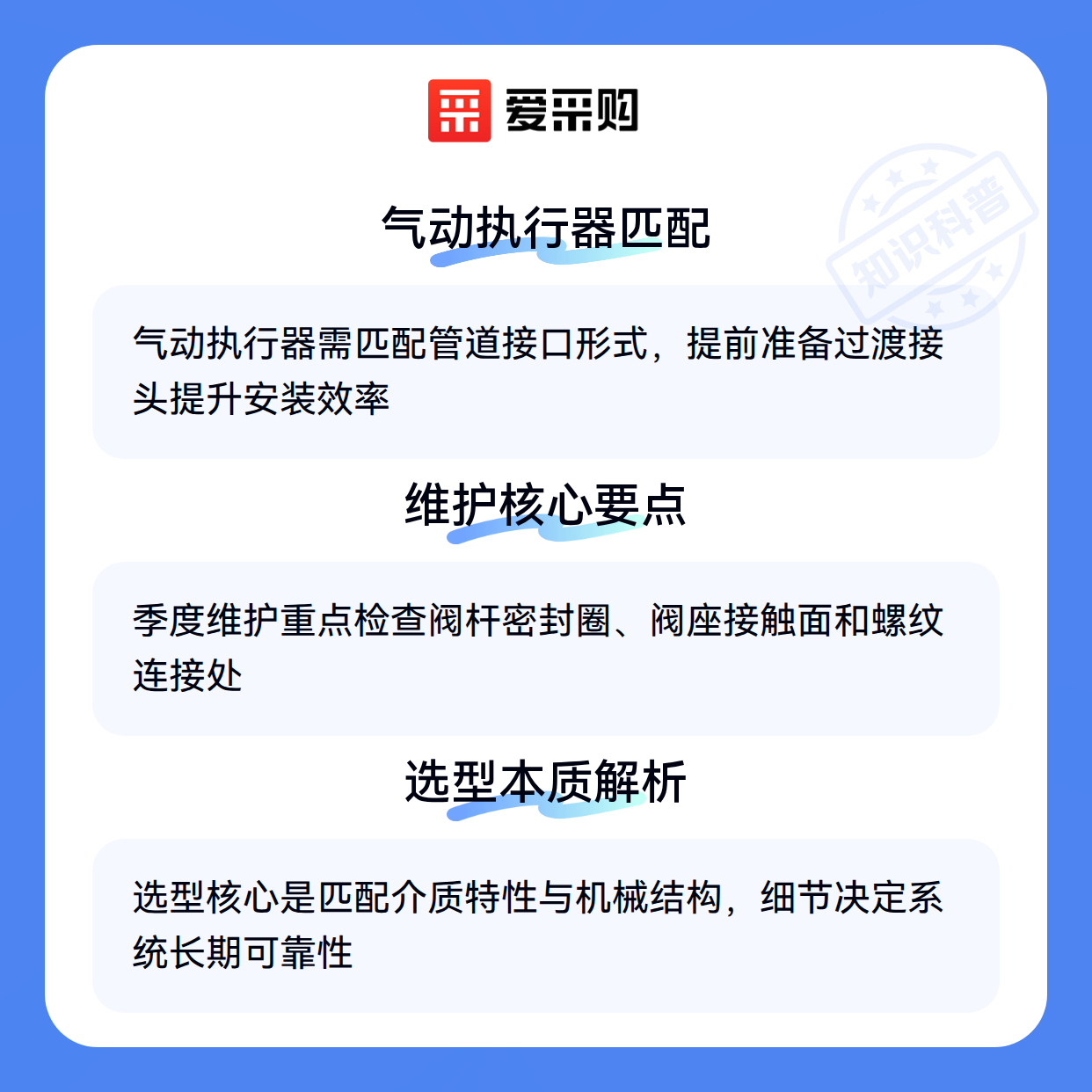 爱采购

气动执行器匹配

气动执行器需匹配管道接口形式，提前准备过渡接头提升安装效率

维护核心要点

季度维护重点检查阀杆密封圈、阀座接触面和螺纹连接处

选型本质解析

选型核心是匹配介质特性与机械结构，细节决定系统长期可靠性

知识科普